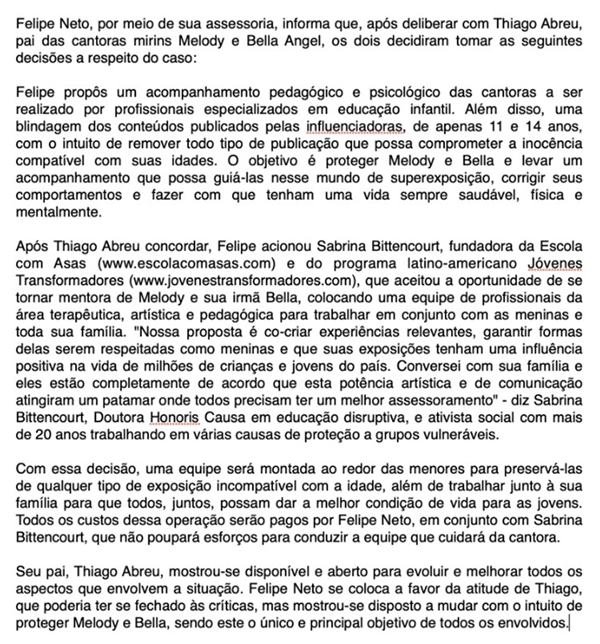 Felipe Neto, por meio de sua assessoria, informa que, após deliberar com Thiago Abreu, pai das cantoras mirins Melody e Bella Angel, os dois decidiram tomar as seguintes decisões a respeito do caso:

Felipe propôs um acompanhamento pedagógico e psicológico das cantoras a ser realizado por profissionais especializados em educação infantil. Além disso, uma blindagem dos conteúdos publicados pelas influenciadoras, de apenas 11 e 14 anos, com o intuito de remover todo tipo de publicação que possa comprometer a inocência compatível com suas idades. O objetivo é proteger Melody e Bella e levar um acompanhamento que possa guiá-las nesse mundo de superexposição, corrigir seus comportamentos e fazer com que tenham uma vida sempre saudável, física e mentalmente.

Após Thiago Abreu concordar, Felipe acionou Sabrina Bittencourt, fundadora da Escola com Asas (www.escolacomasas.com) e do programa latino-americano Jóvenes Transformadores (www.jovenestransformadores.com), que aceitou a oportunidade de se tornar mentora de Melody e sua irmã Bella, colocando uma equipe de profissionais da área terapêutica, artística e pedagógica para trabalhar em conjunto com as meninas e toda sua família. "Nossa proposta é co-criar experiências relevantes, garantir formas delas serem respeitadas como meninas e que suas exposições tenham uma influência positiva na vida de milhões de crianças e jovens do país. Conversei com sua família e eles estão completamente de acordo que esta potência artística e de comunicação atingiram um patamar onde todos precisam ter um melhor assessoramento" - diz Sabrina Bittencourt, Doutora Honoris Causa em educação disruptiva, e ativista social com mais de 20 anos trabalhando em várias causas de proteção a grupos vulneráveis.

Com essa decisão, uma equipe será montada ao redor das menores para preservá-las de qualquer tipo de exposição incompatível com a idade, além de trabalhar junto à sua família para que todos, juntos, possam dar a melhor condição de vida para as jovens. Todos os custos dessa operação serão pagos por Felipe Neto, em conjunto com Sabrina Bittencourt, que não poupará esforços para conduzir a equipe que cuidará da cantora.

Seu pai, Thiago Abreu, mostrou-se disponível e aberto para evoluir e melhorar todos os aspectos que envolvem a situação. Felipe Neto se coloca a favor da atitude de Thiago, que poderia ter se fechado às críticas, mas mostrou-se disposto a mudar com o intuito de proteger Melody e Bella, sendo este o único e principal objetivo de todos os envolvidos.